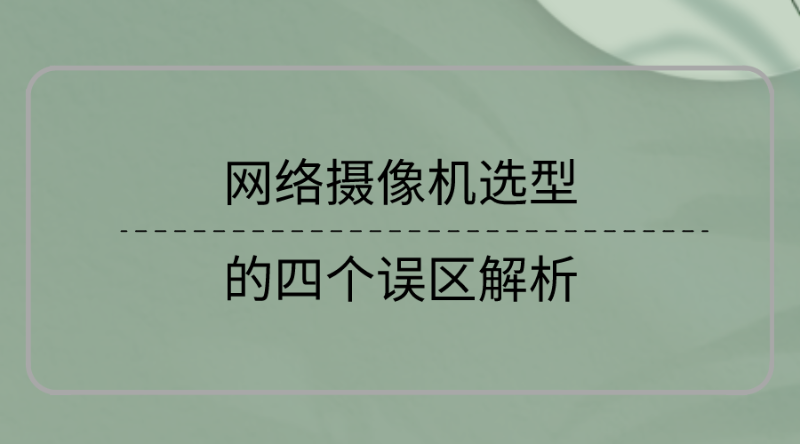 网络摄像机选型

的四个误区解析